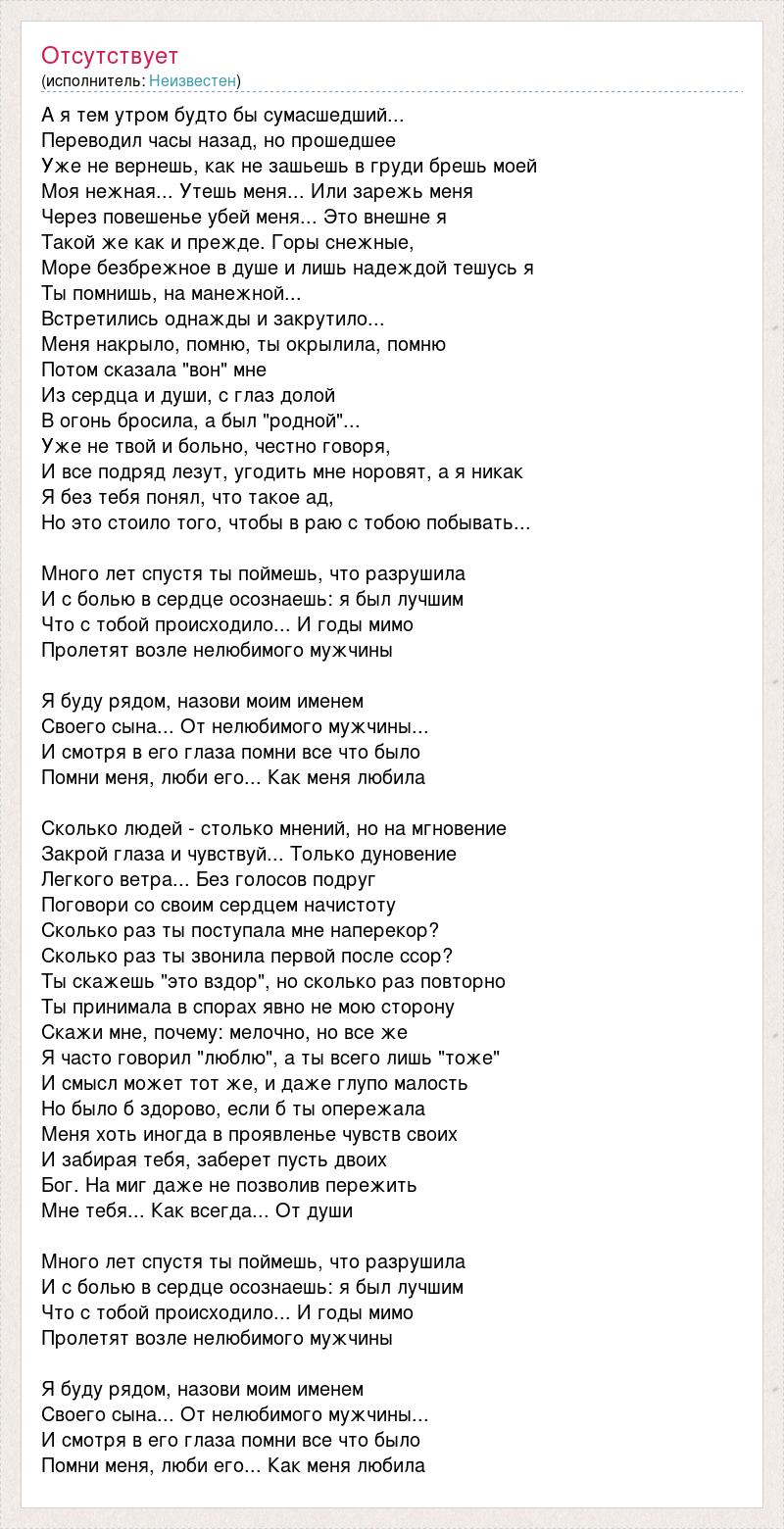 Отсутствует
(исполнитель: Неизвестен)

А я тем утром будто бы сумасшедший...
Переводил часы назад, но прошедшее
Уже не вернешь, как не зашьешь в груди брешь моей
Моя нежная... Утешь меня... Или зарежь меня
Через повешенье убей меня... Это внешне я
Такой же как и прежде. Горы снежные,
Море безбрежное в душе и лишь надеждой тешусь я
Ты помнишь, на манежной...
Встретились однажды и закрутило...
Меня накрыло, помню, ты окрылила, помню
Потом сказала "вон" мне
Из сердца и души, с глаз долой
В огонь бросила, а был "родной"...
Уже не твой и больно, честно говоря,
И все подряд лезут, угодить мне норовят, а я никак
Я без тебя понял, что такое ад,
Но это стоило того, чтобы в раю с тобою побывать...

Много лет спустя ты поймешь, что разрушила
И с болью в сердце осознаешь: я был лучшим
Что с тобой происходило... И годы мимо
Пролетят возле нелюбимого мужчины

Я буду рядом, назови моим именем
Своего сына... От нелюбимого мужчины...
И смотря в его глаза помни все что было
Помни меня, люби его... Как меня любила

Сколько людей - столько мнений, но на мгновение
Закрой глаза и чувствуй... Только дуновение
Легкого ветра... Без голосов подруг
Поговори со своим сердцем начистоту
Сколько раз ты поступала мне наперекор?
Сколько раз ты звонила первой после ссор?
Ты скажешь "это вздор", но сколько раз повторно
Ты принимала в спорах явно не мою сторону
Скажи мне, почему: мелочно, но все же
Я часто говорил "люблю", а ты всего лишь "тоже"
И смысл может тот же, и даже глупо малость
Но было б здорово, если б ты опережала
Меня хоть иногда в проявленье чувств своих
И забирая тебя, заберет пусть двоих
Бог. На миг даже не позволив пережить
Мне тебя... Как всегда... От души

Много лет спустя ты поймешь, что разрушила
И с болью в сердце осознаешь: я был лучшим
Что с тобой происходило... И годы мимо
Пролетят возле нелюбимого мужчины

Я буду рядом, назови моим именем
Своего сына... От нелюбимого мужчины...
И смотря в его глаза помни все что было
Помни меня, люби его... Как меня любила